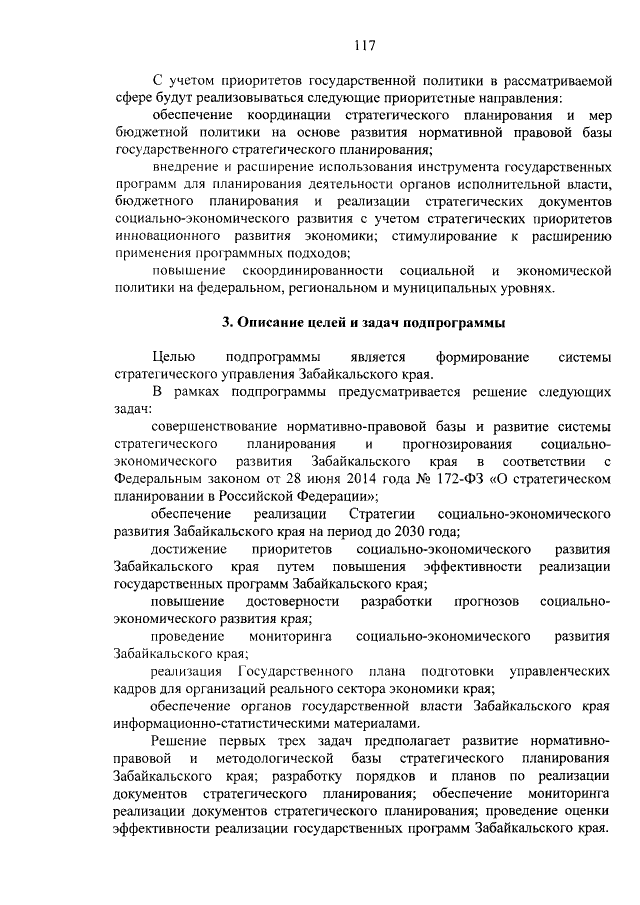 117

С учетом приоритетов государственной политики в рассматриваемой сфере будут реализовываться следующие приоритетные направления:

обеспечение координации стратегического планирования и мер бюджетной политики на основе развития нормативной правовой базы государственного стратегического планирования;

внедрение и расширение использования инструмента государственных программ для планирования деятельности органов исполнительной власти, бюджетного планирования и реализации стратегических документов социально-экономического развития с учетом стратегических приоритетов инновационного развития экономики; стимулирование к расширению применения программных подходов;

повышение скоординированности социальной и экономической политики на федеральном, региональном и муниципальных уровнях.

3. Описание целей и задач подпрограммы

Целью подпрограммы является формирование системы стратегического управления Забайкальского края.

В рамках подпрограммы предусматривается решение следующих задач:

совершенствование нормативно-правовой базы и развитие системы стратегического планирования и прогнозирования социально-экономического развития Забайкальского края в соответствии с Федеральным законом от 28 июня 2014 года № 172-ФЗ «О стратегическом планировании в Российской Федерации»;

обеспечение реализации Стратегии социально-экономического развития Забайкальского края на период до 2030 года;

достижение приоритетов социально-экономического развития Забайкальского края путем повышения эффективности реализации государственных программ Забайкальского края;

повышение достоверности разработки прогнозов социально-экономического развития края;

проведение мониторинга социально-экономического развития Забайкальского края;

реализация Государственного плана подготовки управленческих кадров для организаций реального сектора экономики края;

обеспечение органов государственной власти Забайкальского края информационно-статистическими материалами.

Решение первых трех задач предполагает развитие нормативно-правовой и методологической базы стратегического планирования Забайкальского края; разработку порядков и планов по реализации документов стратегического планирования; обеспечение мониторинга реализации документов стратегического планирования; проведение оценки эффективности реализации государственных программ Забайкальского края.